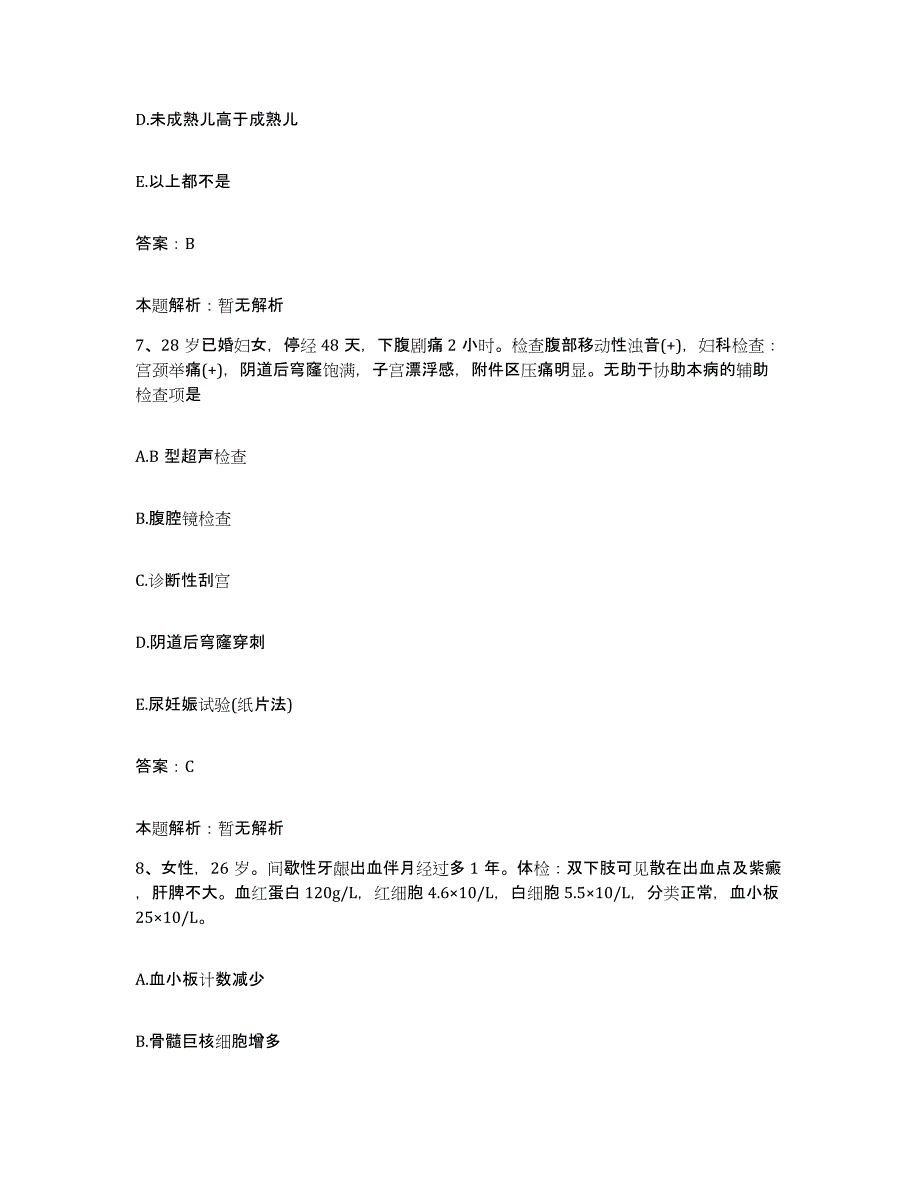 D.未成熟儿高于成熟儿

E.以上都不是

答案：B

本题解析：暂无解析

7、28 岁已婚妇女，停经 48 天，下腹剧痛 2 小时。检查腹部移动性浊音(+)，妇科检查：宫颈举痛(+)，阴道后穹窿饱满，子宫漂浮感，附件区压痛明显。无助于协助本病的辅助检查项是

A.B 型超声检查

B.腹腔镜检查

C.诊断性刮宫

D.阴道后穹窿穿刺

E.尿妊娠试验(纸片法)

答案：C

本题解析：暂无解析

8、女性，26 岁。间歇性牙龈出血伴月经过多 1 年。体检：双下肢可见散在出血点及紫癜，肝脾不大。血红蛋白 120g/L，红细胞 4.6×10/L，白细胞 5.5×10/L，分类正常，血小板 25×10/L。

A.血小板计数减少

B.骨髓巨核细胞增多